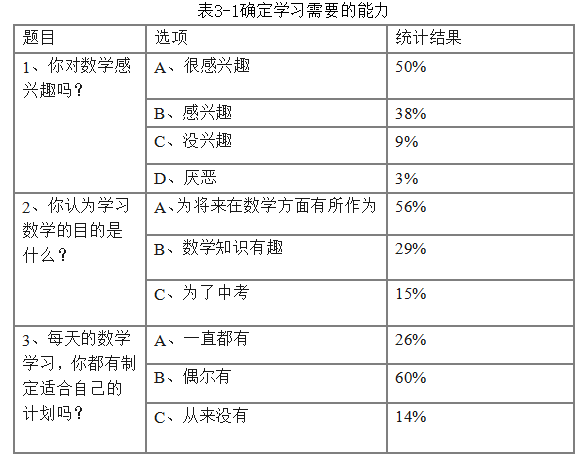 表3-1确定学习需要的能力

| 题目 | 选项 | 统计结果 |
|---|---|---|
| 1、你对数学感兴趣吗？ | A、很感兴趣 | 50% |
| | B、感兴趣 | 38% |
| | C、没兴趣 | 9% |
| | D、厌恶 | 3% |
| 2、你认为学习数学的目的是什么？ | A、为将来在数学方面有所作为 | 56% |
| | B、数学知识有趣 | 29% |
| | C、为了中考 | 15% |
| 3、每天的数学学习，你都有制定适合自己的计划吗？ | A、一直都有 | 26% |
| | B、偶尔有 | 60% |
| | C、从来没有 | 14% |